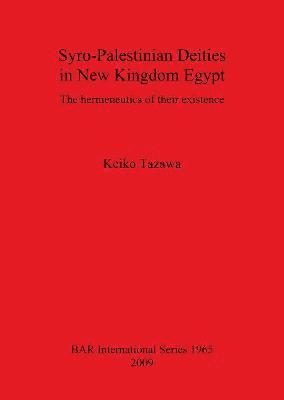 Syro-Palestinian Deities in New Kingdom Egypt

The hermeneutics of their existence

Keiko Tazawa

BAR International Series 1965
2009